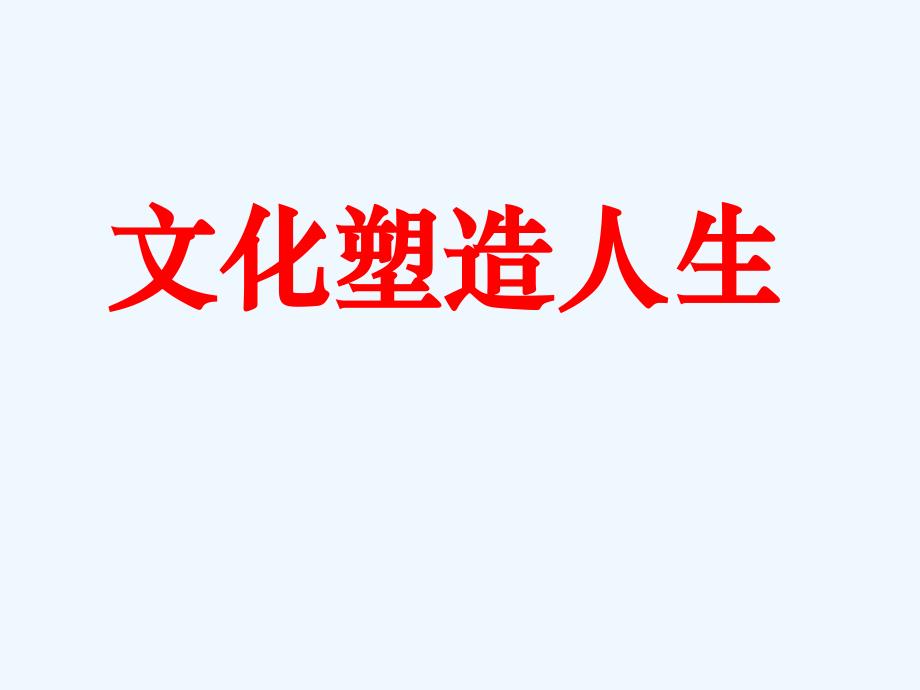 文化塑造人生